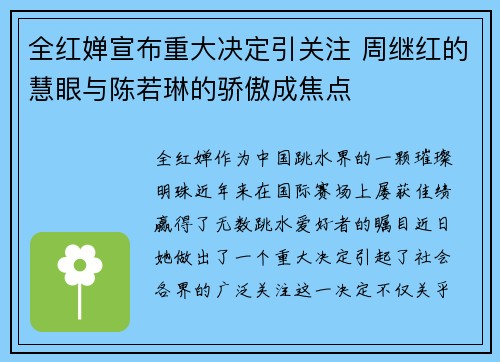 全红婵宣布重大决定引关注 周继红的慧眼与陈若琳的骄傲成焦点

全红婵作为中国跳水界的一颗璀璨明珠近年来在国际赛场上屡获佳绩赢得了无数跳水爱好者的瞩目近日她做出了一个重大决定引起了社会各界的广泛关注这一决定不仅关乎